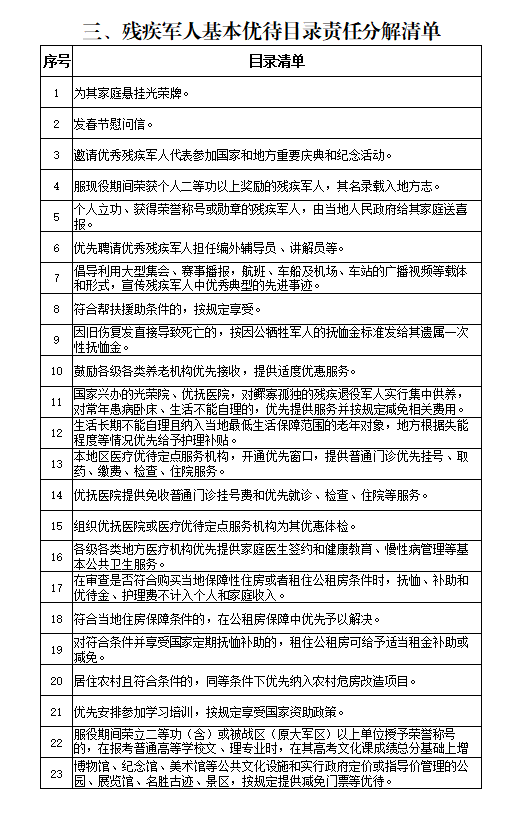 三、残疾军人基本优待目录责任分解清单

| 序号 | 目录清单 |
|---|---|
| 1 | 为其家庭悬挂光荣牌。 |
| 2 | 发春节慰问信。 |
| 3 | 邀请优秀残疾军人代表参加国家和地方重要庆典和纪念活动。 |
| 4 | 服现役期间荣获个人二等功以上奖励的残疾军人，其名录载入地方志。 |
| 5 | 个人立功、获得荣誉称号或勋章的残疾军人，由当地人民政府给其家庭送喜报。 |
| 6 | 优先聘请优秀残疾军人担任编外辅导员、讲解员等。 |
| 7 | 倡导利用大型集会、赛事播报，航班、车船及机场、车站的广播视频等载体和形式，宣传残疾军人中优秀典型的先进事迹。 |
| 8 | 符合帮扶援助条件的，按规定享受。 |
| 9 | 因旧伤复发直接导致死亡的，按因公牺牲军人的抚恤金标准发给其遗属一次性抚恤金。 |
| 10 | 鼓励各级各类养老机构优先接收，提供适度优惠服务。 |
| 11 | 国家兴办的光荣院、优抚医院，对鳏寡孤独的残疾退役军人实行集中供养，对常年患病卧床、生活不能自理的，优先提供服务并按规定减免相关费用。 |
| 12 | 生活长期不能自理且纳入当地最低生活保障范围的老年对象，地方根据失能程度等情况优先给予护理补贴。 |
| 13 | 本地区医疗优待定点服务机构，开通优先窗口，提供普通门诊优先挂号、取药、缴费、检查、住院服务。 |
| 14 | 优抚医院提供免收普通门诊挂号费和优先就诊、检查、住院等服务。 |
| 15 | 组织优抚医院或医疗优待定点服务机构为其优惠体检。 |
| 16 | 各级各类地方医疗机构优先提供家庭医生签约和健康教育、慢性病管理等基本公共卫生服务。 |
| 17 | 在审查是否符合购买当地保障性住房或者租住公租房条件时，抚恤、补助和优待金、护理费不计入个人和家庭收入。 |
| 18 | 符合当地住房保障条件的，在公租房保障中优先予以解决。 |
| 19 | 对符合条件并享受国家定期抚恤补助的，租住公租房可给予适当租金补助或减免。 |
| 20 | 居住农村且符合条件的，同等条件下优先纳入农村危房改造项目。 |
| 21 | 优先安排参加学习培训，按规定享受国家资助政策。 |
| 22 | 服役期间荣立二等功（含）或被战区（原大军区）以上单位授予荣誉称号的，在报考普通高等学校文、理专业时，在其高考文化课成绩总分基础上增 |
| 23 | 博物馆、纪念馆、美术馆等公共文化设施和实行政府定价或指导价管理的公园、展览馆、名胜古迹、景区，按规定提供减免门票等优待。 |